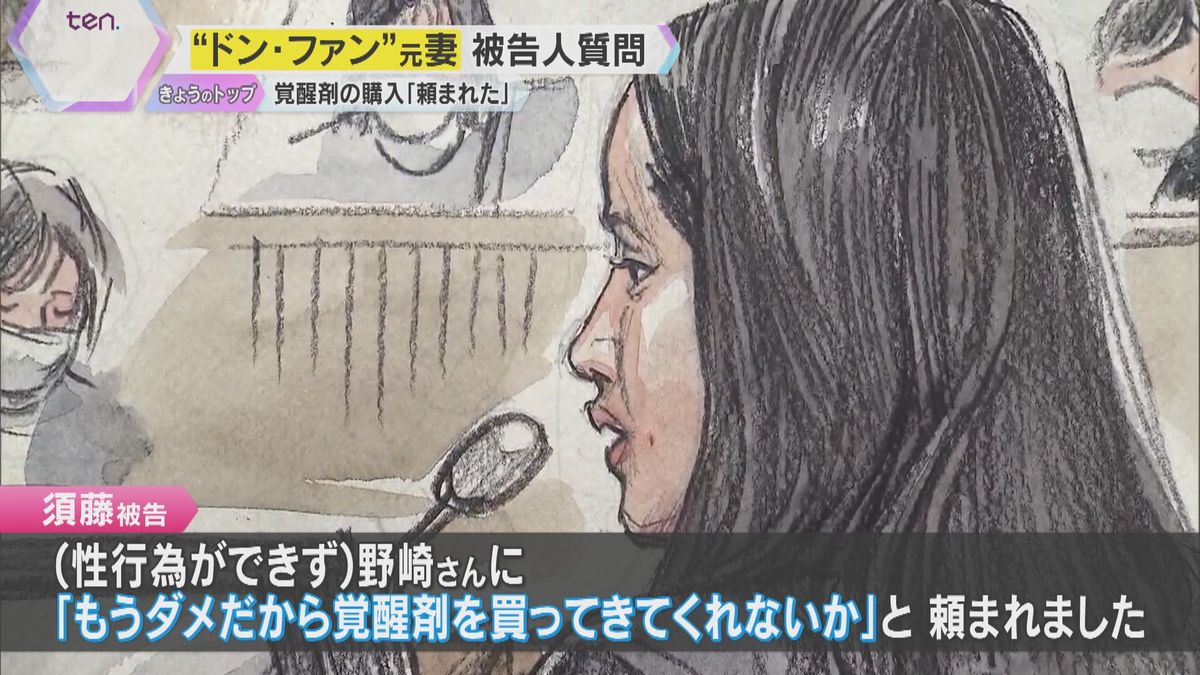 ten.

“ドン・ファン”元妻 被告人質問

きょうのトップ 覚醒剤の購入「頼まれた」

須藤被告

(性行為ができず)野崎さんに
「もうダメだから覚醒剤を買ってきてくれないか」と 頼まれました